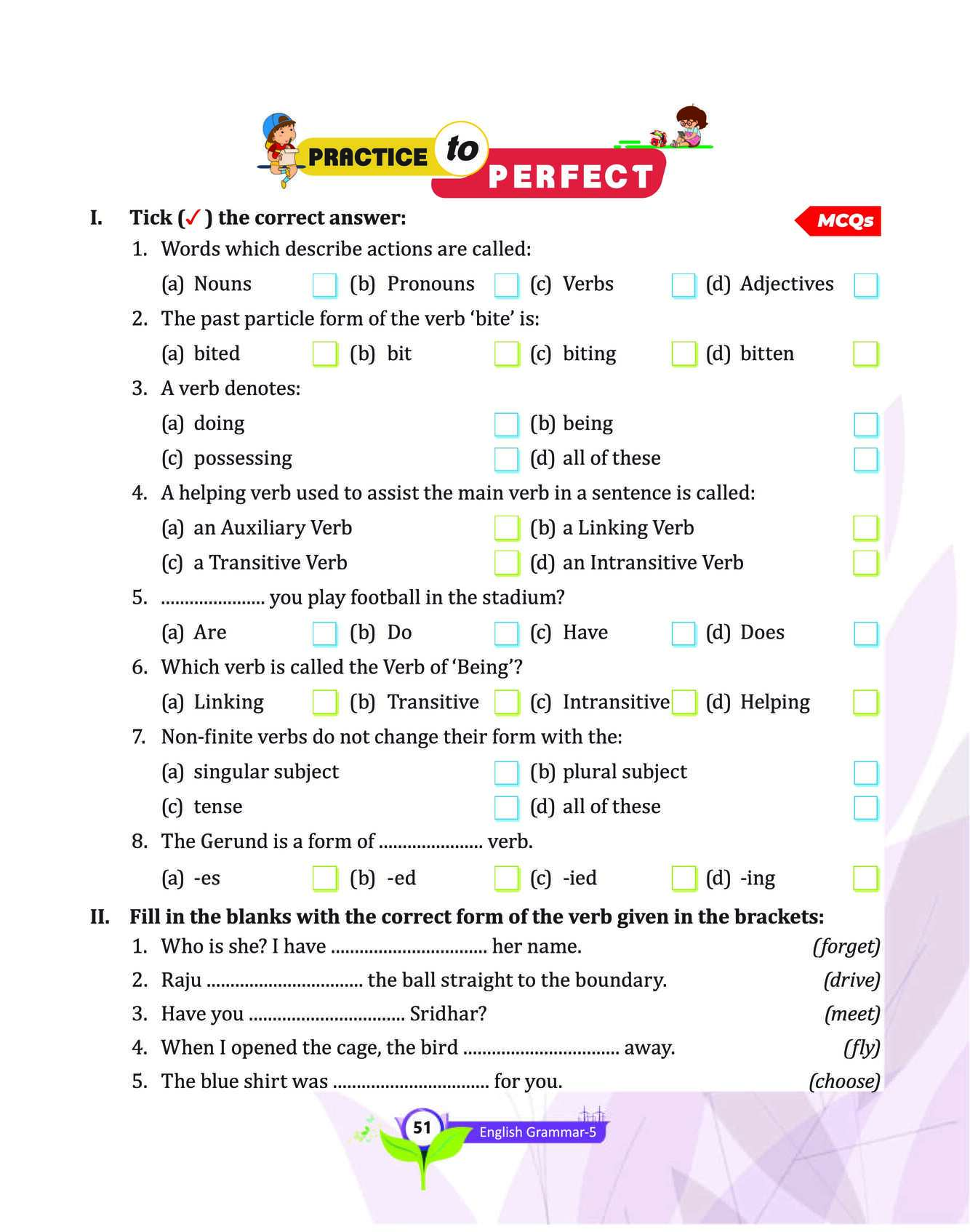 PRACTICE to PERFECT

I. Tick (✓) the correct answer:

MCQs

1. Words which describe actions are called:

(a) Nouns (b) Pronouns (c) Verbs (d) Adjectives

2. The past particle form of the verb 'bite' is:

(a) bited (b) bit (c) biting (d) bitten

3. A verb denotes:

(a) doing (b) being

(c) possessing (d) all of these

4. A helping verb used to assist the main verb in a sentence is called:

(a) an Auxiliary Verb (b) a Linking Verb

(c) a Transitive Verb (d) an Intransitive Verb

5. ..................... you play football in the stadium?

(a) Are (b) Do (c) Have (d) Does

6. Which verb is called the Verb of 'Being'?

(a) Linking (b) Transitive (c) Intransitive (d) Helping

7. Non-finite verbs do not change their form with the:

(a) singular subject (b) plural subject

(c) tense (d) all of these

8. The Gerund is a form of ..................... verb.

(a) -es (b) -ed (c) -ied (d) -ing

II. Fill in the blanks with the correct form of the verb given in the brackets:

1. Who is she? I have ................................ her name. (forget)

2. Raju ................................ the ball straight to the boundary. (drive)

3. Have you ................................ Sridhar? (meet)

4. When I opened the cage, the bird ................................ away. (fly)

5. The blue shirt was ................................ for you. (choose)

51 English Grammar-5